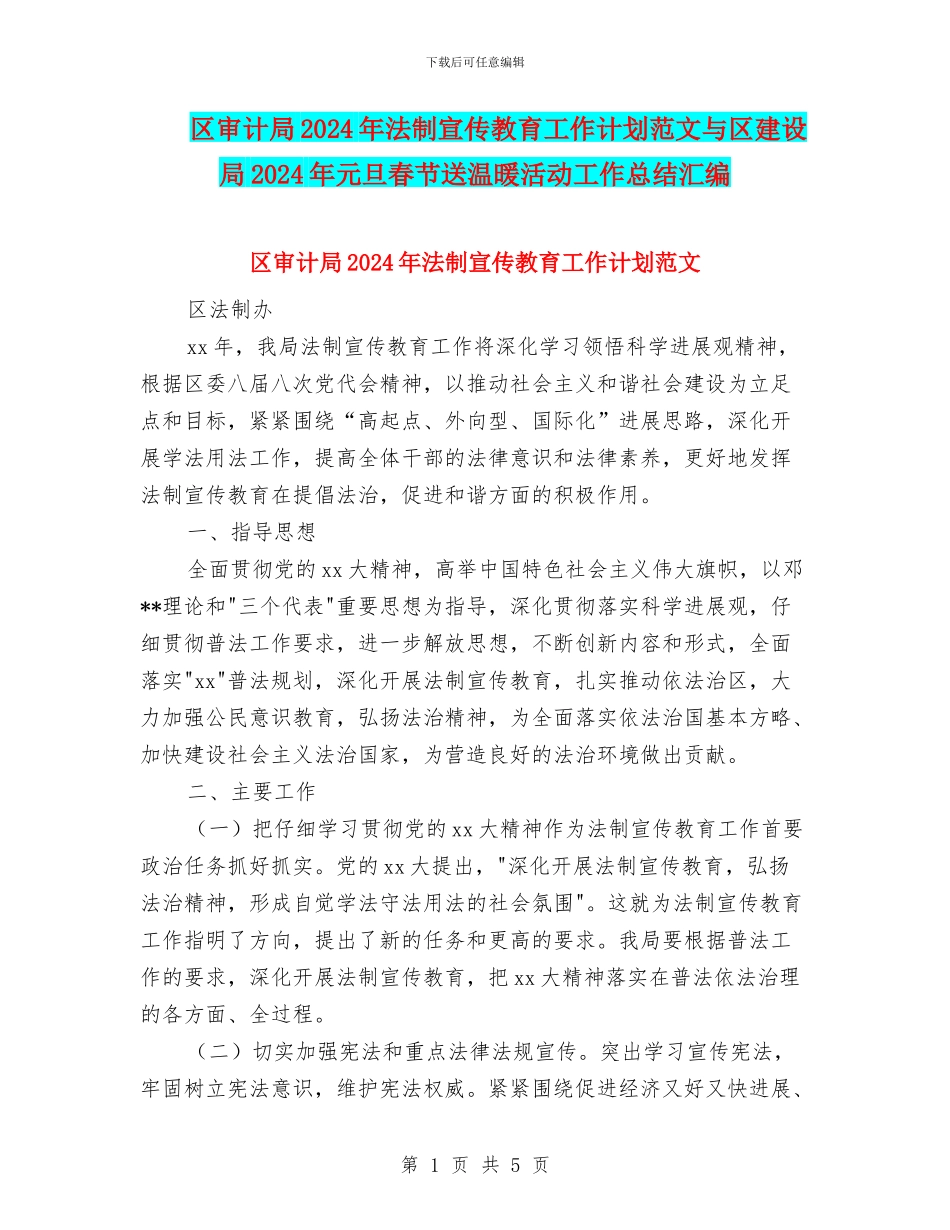 下载后可任意编辑

区审计局2024年法制宣传教育工作计划范文与区建设局2024年元旦春节送温暖活动工作总结汇编

区审计局2024年法制宣传教育工作计划范文

区法制办

xx年，我局法制宣传教育工作将深化学习领悟科学进展观精神，根据区委八届八次党代会精神，以推动社会主义和谐社会建设为立足点和目标，紧紧围绕“高起点、外向型、国际化”进展思路，深化开展学法用法工作，提高全体干部的法律意识和法律素养，更好地发挥法制宣传教育在提倡法治，促进和谐方面的积极作用。

一、指导思想

全面贯彻党的xx大精神，高举中国特色社会主义伟大旗帜，以邓**理论和"三个代表"重要思想为指导，深化贯彻落实科学进展观，仔细贯彻普法工作要求，进一步解放思想，不断创新内容和形式，全面落实"xx"普法规划，深化开展法制宣传教育，扎实推动依法治区，大力加强公民意识教育，弘扬法治精神，为全面落实依法治国基本方略、加快建设社会主义法治国家，为营造良好的法治环境做出贡献。

二、主要工作

（一）把仔细学习贯彻党的xx大精神作为法制宣传教育工作首要政治任务抓好抓实。党的xx大提出，"深化开展法制宣传教育，弘扬法治精神，形成自觉学法守法用法的社会氛围"。这就为法制宣传教育工作指明了方向，提出了新的任务和更高的要求。我局要根据普法工作的要求，深化开展法制宣传教育，把xx大精神落实在普法依法治理的各方面、全过程。

（二）切实加强宪法和重点法律法规宣传。突出学习宣传宪法，牢固树立宪法意识，维护宪法权威。紧紧围绕促进经济又好又快进展、

第 1 页 共 5 页